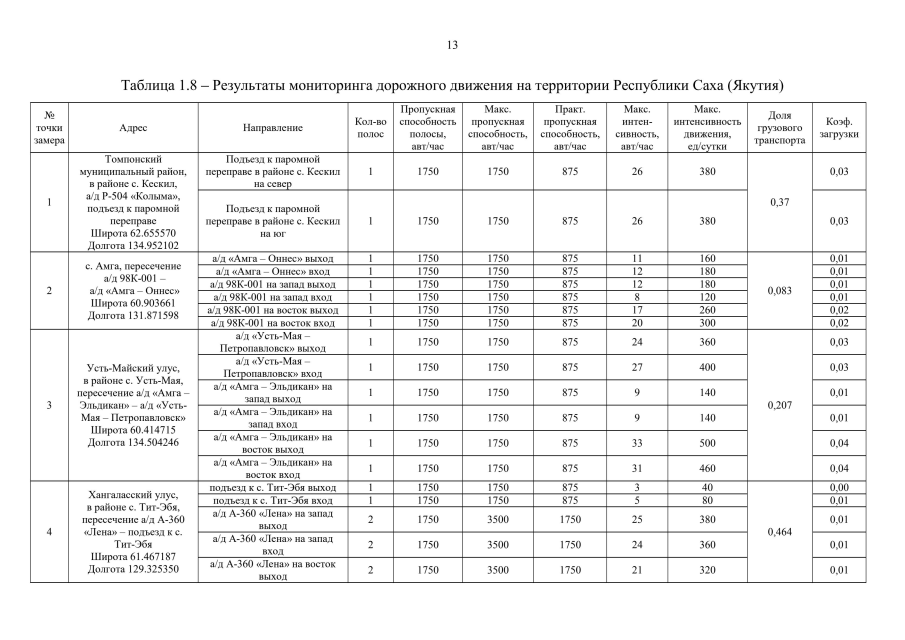 13

Таблица 1.8 – Результаты мониторинга дорожного движения на территории Республики Саха (Якутия)

| № точки замера | Адрес | Направление | Кол-во полос | Пропускная способность полосы, авт/час | Макс. пропускная способность, авт/час | Практ. пропускная способность, авт/час | Макс. интенсивность, авт/час | Макс. интенсивность движения, ед/сутки | Доля грузового транспорта | Коэф. загрузки |
|---|---|---|---|---|---|---|---|---|---|---|
| 1 | Томпонский муниципальный район, в районе с. Кескил, а/д Р-504 «Колыма», подъезд к паромной переправе Широта 62.655570 Долгота 134.952102 | Подъезд к паромной переправе в районе с. Кескил на север | 1 | 1750 | 1750 | 875 | 26 | 380 | 0,37 | 0,03 |
| | | Подъезд к паромной переправе в районе с. Кескил на юг | 1 | 1750 | 1750 | 875 | 26 | 380 | | 0,03 |
| 2 | с. Амга, пересечение а/д 98К-001 – а/д «Амга – Оннес» Широта 60.903661 Долгота 131.871598 | а/д «Амга – Оннес» выход | 1 | 1750 | 1750 | 875 | 11 | 160 | 0,083 | 0,01 |
| | | а/д «Амга – Оннес» вход | 1 | 1750 | 1750 | 875 | 12 | 180 | | 0,01 |
| | | а/д 98К-001 на запад выход | 1 | 1750 | 1750 | 875 | 12 | 180 | | 0,01 |
| | | а/д 98К-001 на запад вход | 1 | 1750 | 1750 | 875 | 8 | 120 | | 0,01 |
| | | а/д 98К-001 на восток выход | 1 | 1750 | 1750 | 875 | 17 | 260 | | 0,02 |
| | | а/д 98К-001 на восток вход | 1 | 1750 | 1750 | 875 | 20 | 300 | | 0,02 |
| 3 | Усть-Майский улус, в районе с. Усть-Мая, пересечение а/д «Амга – Эльдикан» – а/д «Усть-Мая – Петропавловск» Широта 60.414715 Долгота 134.504246 | а/д «Усть-Мая – Петропавловск» выход | 1 | 1750 | 1750 | 875 | 24 | 360 | 0,207 | 0,03 |
| | | а/д «Усть-Мая – Петропавловск» вход | 1 | 1750 | 1750 | 875 | 27 | 400 | | 0,03 |
| | | а/д «Амга – Эльдикан» на запад выход | 1 | 1750 | 1750 | 875 | 9 | 140 | | 0,01 |
| | | а/д «Амга – Эльдикан» на запад вход | 1 | 1750 | 1750 | 875 | 9 | 140 | | 0,01 |
| | | а/д «Амга – Эльдикан» на восток выход | 1 | 1750 | 1750 | 875 | 33 | 500 | | 0,04 |
| | | а/д «Амга – Эльдикан» на восток вход | 1 | 1750 | 1750 | 875 | 31 | 460 | | 0,04 |
| 4 | Хангаласский улус, в районе с. Тит-Эбя, пересечение а/д А-360 «Лена» – подъезд к с. Тит-Эбя Широта 61.467187 Долгота 129.325350 | подъезд к с. Тит-Эбя выход | 1 | 1750 | 1750 | 875 | 3 | 40 | 0,464 | 0,00 |
| | | подъезд к с. Тит-Эбя вход | 1 | 1750 | 1750 | 875 | 5 | 80 | | 0,01 |
| | | а/д А-360 «Лена» на запад выход | 2 | 1750 | 3500 | 1750 | 25 | 380 | | 0,01 |
| | | а/д А-360 «Лена» на запад вход | 2 | 1750 | 3500 | 1750 | 24 | 360 | | 0,01 |
| | | а/д А-360 «Лена» на восток выход | 2 | 1750 | 3500 | 1750 | 21 | 320 | | 0,01 |